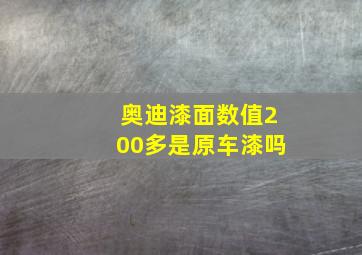 奥迪漆面数值200多是原车漆吗